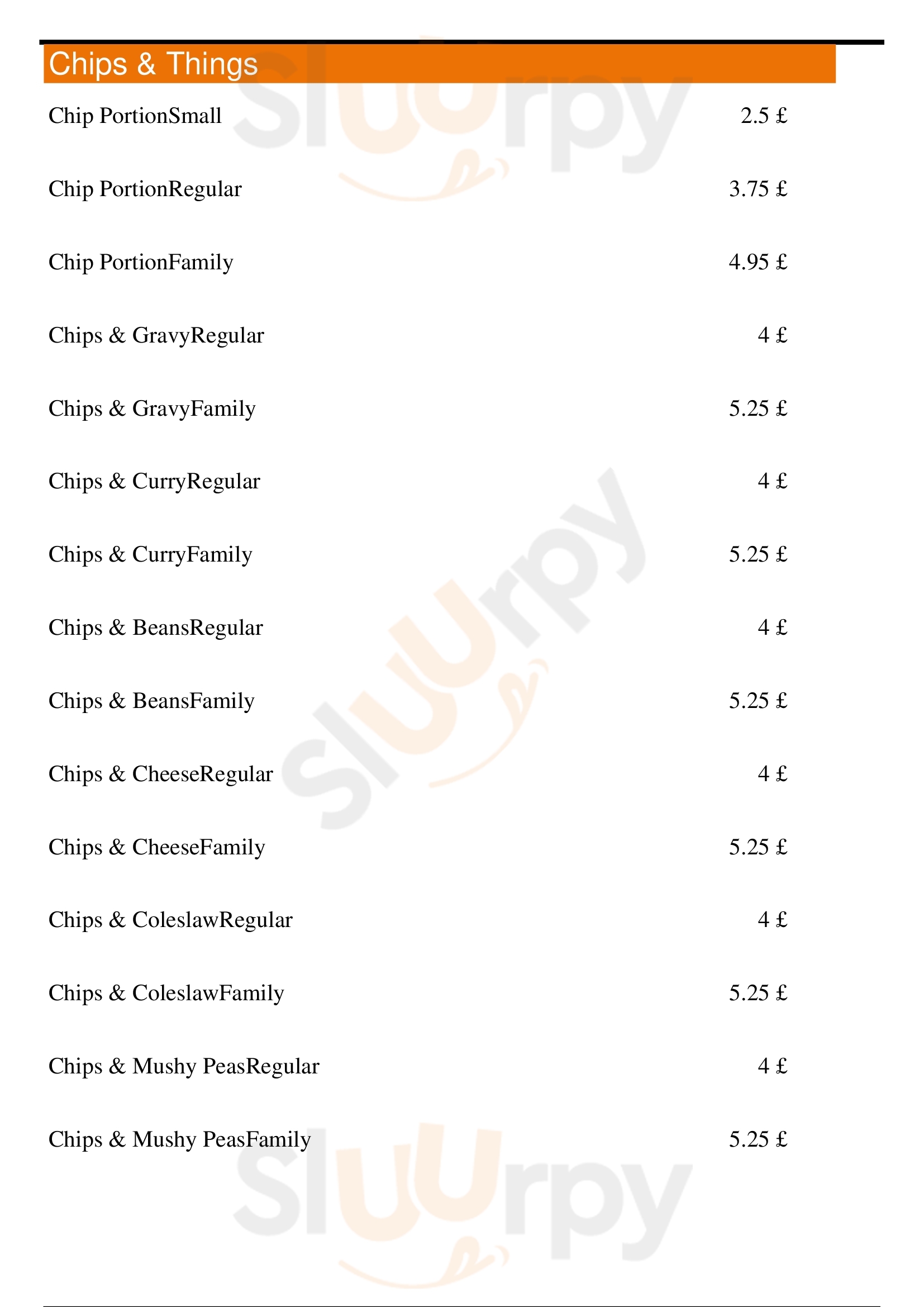 Chips & Things

| | |
|---|---|
| Chip PortionSmall | 2.5 £ |
| Chip PortionRegular | 3.75 £ |
| Chip PortionFamily | 4.95 £ |
| Chips & GravyRegular | 4 £ |
| Chips & GravyFamily | 5.25 £ |
| Chips & CurryRegular | 4 £ |
| Chips & CurryFamily | 5.25 £ |
| Chips & BeansRegular | 4 £ |
| Chips & BeansFamily | 5.25 £ |
| Chips & CheeseRegular | 4 £ |
| Chips & CheeseFamily | 5.25 £ |
| Chips & ColeslawRegular | 4 £ |
| Chips & ColeslawFamily | 5.25 £ |
| Chips & Mushy PeasRegular | 4 £ |
| Chips & Mushy PeasFamily | 5.25 £ |

Sluurpy